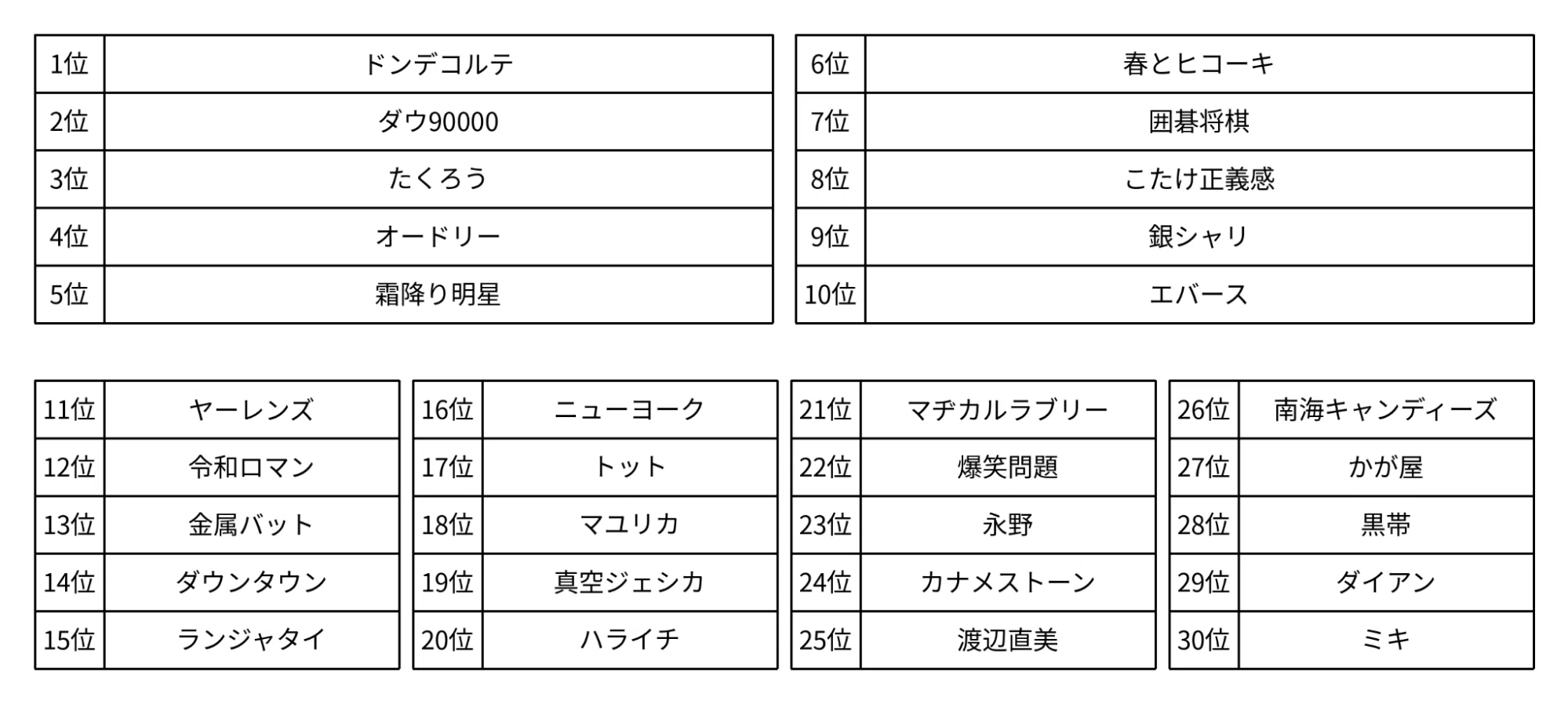 | 1位 | ドンデコルテ |
|---|---|
| 2位 | ダウ90000 |
| 3位 | たくろう |
| 4位 | オードリー |
| 5位 | 霜降り明星 |

| 6位 | 春とヒコーキ |
|---|---|
| 7位 | 囲碁将棋 |
| 8位 | こたけ正義感 |
| 9位 | 銀シャリ |
| 10位 | エバース |

| 11位 | ヤーレンズ |
|---|---|
| 12位 | 令和ロマン |
| 13位 | 金属バット |
| 14位 | ダウンタウン |
| 15位 | ランジャタイ |

| 16位 | ニューヨーク |
|---|---|
| 17位 | トット |
| 18位 | マユリカ |
| 19位 | 真空ジェシカ |
| 20位 | ハライチ |

| 21位 | マヂカルラブリー |
|---|---|
| 22位 | 爆笑問題 |
| 23位 | 永野 |
| 24位 | カナメストーン |
| 25位 | 渡辺直美 |

| 26位 | 南海キャンディーズ |
|---|---|
| 27位 | かが屋 |
| 28位 | 黒帯 |
| 29位 | ダイアン |
| 30位 | ミキ |